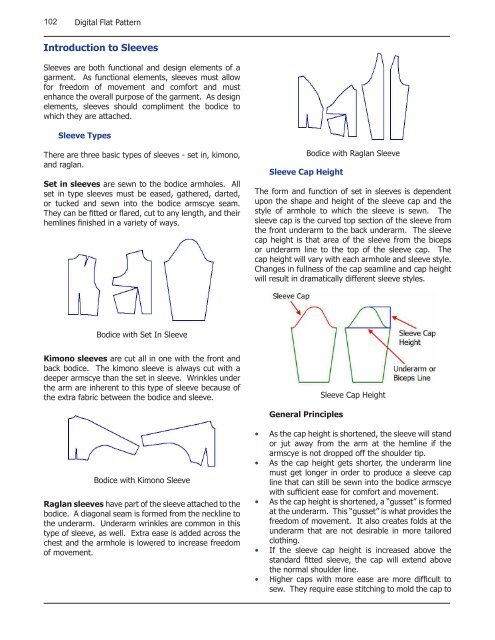 102 Digital Flat Pattern

Introduction to Sleeves

Sleeves are both functional and design elements of a garment. As functional elements, sleeves must allow for freedom of movement and comfort and must enhance the overall purpose of the garment. As design elements, sleeves should compliment the bodice to which they are attached.

Sleeve Types

There are three basic types of sleeves - set in, kimono, and raglan.

Set in sleeves are sewn to the bodice armholes. All set in type sleeves must be eased, gathered, darted, or tucked and sewn into the bodice armscye seam. They can be fitted or flared, cut to any length, and their hemlines finished in a variety of ways.

Bodice with Set In Sleeve

Kimono sleeves are cut all in one with the front and back bodice. The kimono sleeve is always cut with a deeper armscye than the set in sleeve. Wrinkles under the arm are inherent to this type of sleeve because of the extra fabric between the bodice and sleeve.

Bodice with Kimono Sleeve

Raglan sleeves have part of the sleeve attached to the bodice. A diagonal seam is formed from the neckline to the underarm. Underarm wrinkles are common in this type of sleeve, as well. Extra ease is added across the chest and the armhole is lowered to increase freedom of movement.

Bodice with Raglan Sleeve

Sleeve Cap Height

The form and function of set in sleeves is dependent upon the shape and height of the sleeve cap and the style of armhole to which the sleeve is sewn. The sleeve cap is the curved top section of the sleeve from the front underarm to the back underarm. The sleeve cap height is that area of the sleeve from the biceps or underarm line to the top of the sleeve cap. The cap height will vary with each armhole and sleeve style. Changes in fullness of the cap seamline and cap height will result in dramatically different sleeve styles.

Sleeve Cap

Sleeve Cap Height

Underarm or Biceps Line

Sleeve Cap Height

General Principles

• As the cap height is shortened, the sleeve will stand or jut away from the arm at the hemline if the armscye is not dropped off the shoulder tip.
• As the cap height gets shorter, the underarm line must get longer in order to produce a sleeve cap line that can still be sewn into the bodice armscye with sufficient ease for comfort and movement.
• As the cap height is shortened, a "gusset" is formed at the underarm. This "gusset" is what provides the freedom of movement. It also creates folds at the underarm that are not desirable in more tailored clothing.
• If the sleeve cap height is increased above the standard fitted sleeve, the cap will extend above the normal shoulder line.
• Higher caps with more ease are more difficult to sew. They require ease stitching to mold the cap to